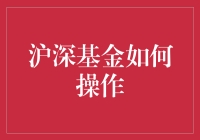 沪深基金如何操作